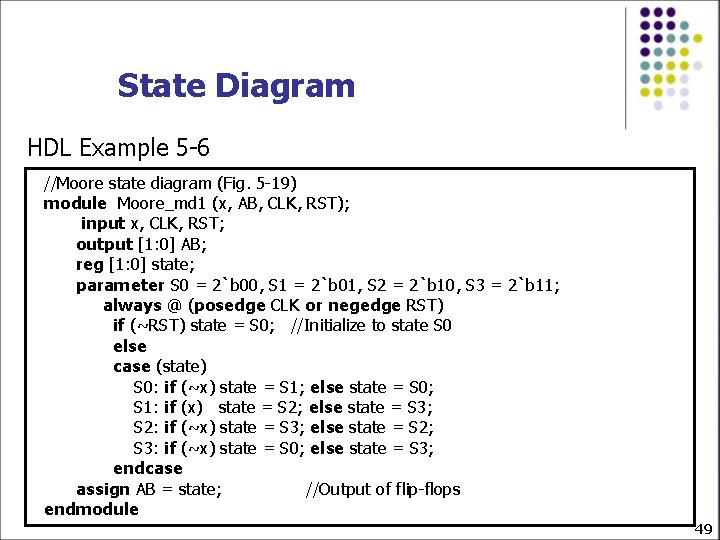 State Diagram

HDL Example 5-6

//Moore state diagram (Fig. 5-19)
module Moore_md1 (x, AB, CLK, RST);
input x, CLK, RST;
output [1:0] AB;
reg [1:0] state;
parameter S0 = 2`b00, S1 = 2`b01, S2 = 2`b10, S3 = 2`b11;
always @ (posedge CLK or negedge RST)
if (~RST) state = S0; //Initialize to state S0
else
case (state)
S0: if (~x) state = S1; else state = S0;
S1: if (x) state = S2; else state = S3;
S2: if (~x) state = S3; else state = S2;
S3: if (~x) state = S0; else state = S3;
endcase
assign AB = state; //Output of flip-flops
endmodule

49